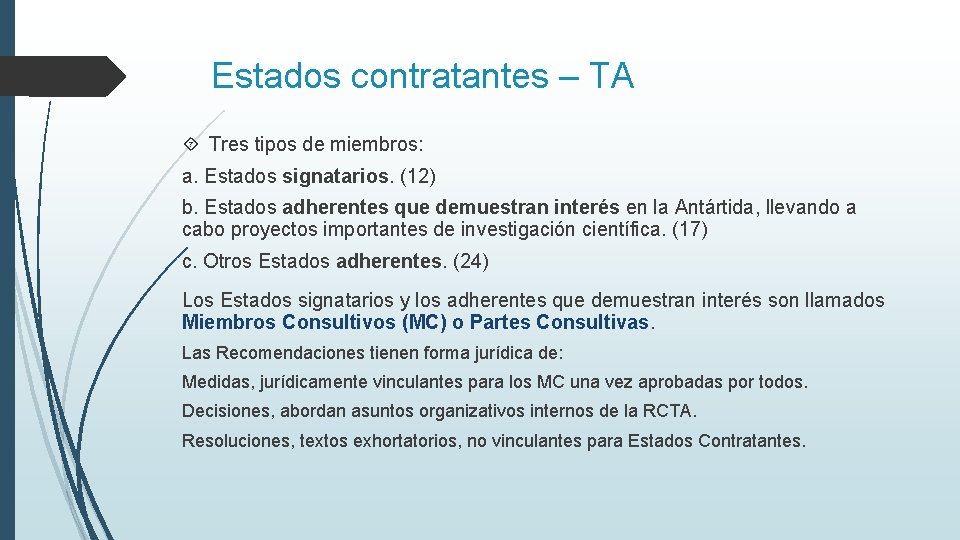 Estados contratantes – TA

Tres tipos de miembros:

a. Estados signatarios. (12)

b. Estados adherentes que demuestran interés en la Antártida, llevando a cabo proyectos importantes de investigación científica. (17)

c. Otros Estados adherentes. (24)

Los Estados signatarios y los adherentes que demuestran interés son llamados Miembros Consultivos (MC) o Partes Consultivas.

Las Recomendaciones tienen forma jurídica de:

Medidas, jurídicamente vinculantes para los MC una vez aprobadas por todos.

Decisiones, abordan asuntos organizativos internos de la RCTA.

Resoluciones, textos exhortatorios, no vinculantes para Estados Contratantes.